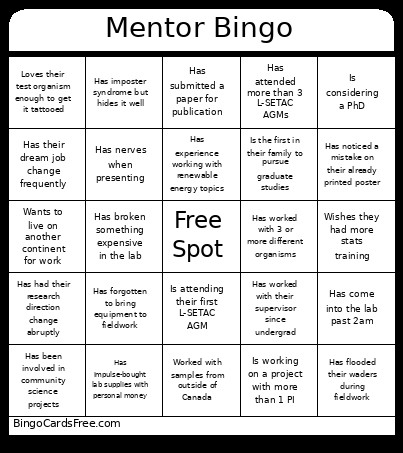 Mentor Bingo

| | | | | |
|---|---|---|---|---|
| Loves their test organism enough to get it tattooed | Has imposter syndrome but hides it well | Has submitted a paper for publication | Has attended more than 3 L-SETAC AGMs | Is considering a PhD |
| Has their dream job change frequently | Has nerves when presenting | Has experience working with renewable energy topics | Is the first in their family to pursue graduate studies | Has noticed a mistake on their already printed poster |
| Wants to live on another continent for work | Has broken something expensive in the lab | Free Spot | Has worked with 3 or more different organisms | Wishes they had more stats training |
| Has had their research direction change abruptly | Has forgotten to bring equipment to fieldwork | Is attending their first L-SETAC AGM | Has worked with their supervisor since undergrad | Has come into the lab past 2am |
| Has been involved in community science projects | Has impulse-bought lab supplies with personal money | Worked with samples from outside of Canada | Is working on a project with more than 1 PI | Has flooded their waders during fieldwork |

BingoCardsFree.com